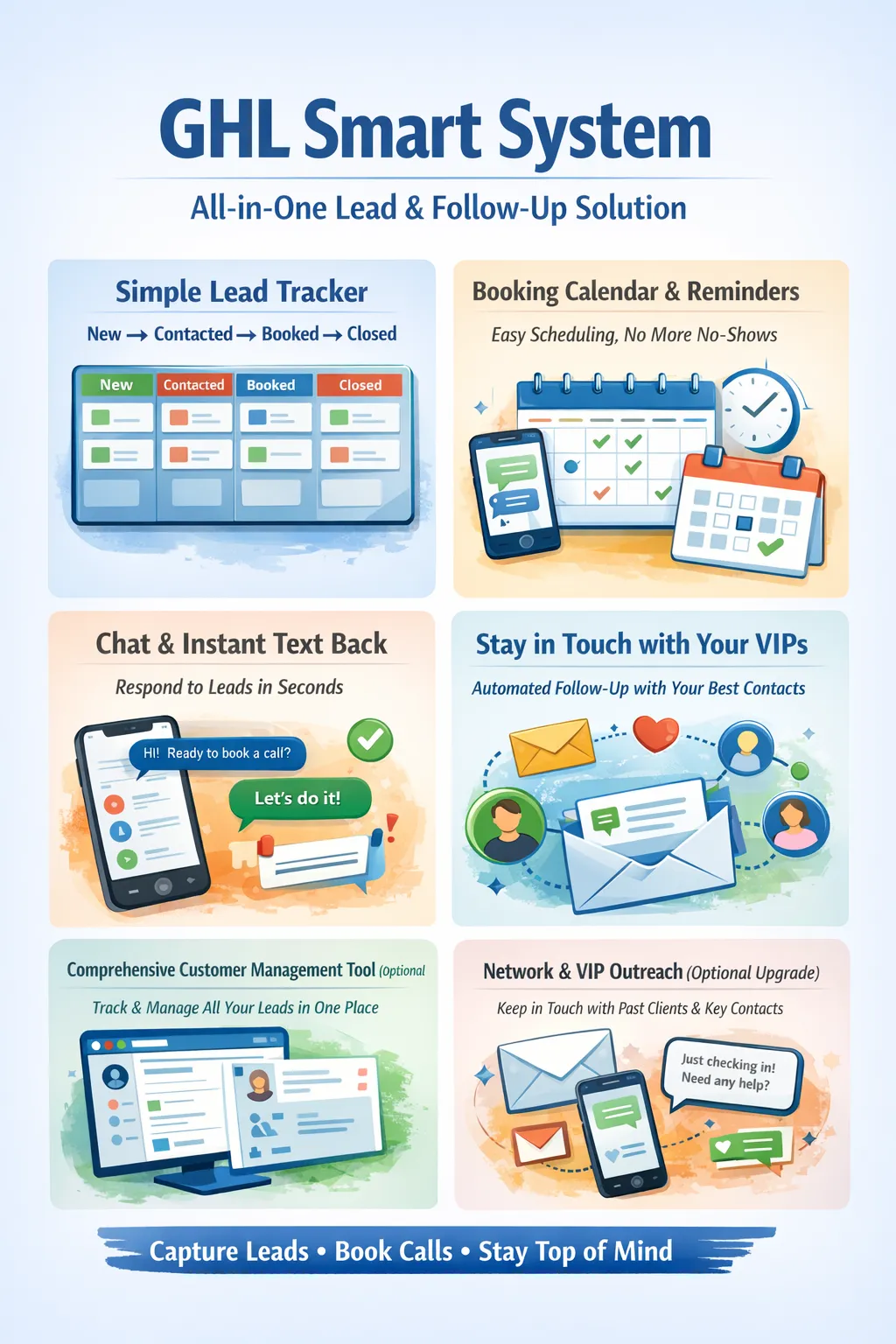 GHL Smart System

All-in-One Lead & Follow-Up Solution

Simple Lead Tracker

New → Contacted → Booked → Closed

New Contacted Booked Closed

Booking Calendar & Reminders

Easy Scheduling, No More No-Shows

Chat & Instant Text Back

Respond to Leads in Seconds

HI! Ready to book a call?

Let's do it!

Stay in Touch with Your VIPs

Automated Follow-Up with Your Best Contacts

Comprehensive Customer Management Tool (Optional

Track & Manage All Your Leads in One Place

Network & VIP Outreach (Optional Upgrade)

Keep in Touch with Past Clients & Key Contacts

Just checking in! Need any help?

Capture Leads • Book Calls • Stay Top of Mind